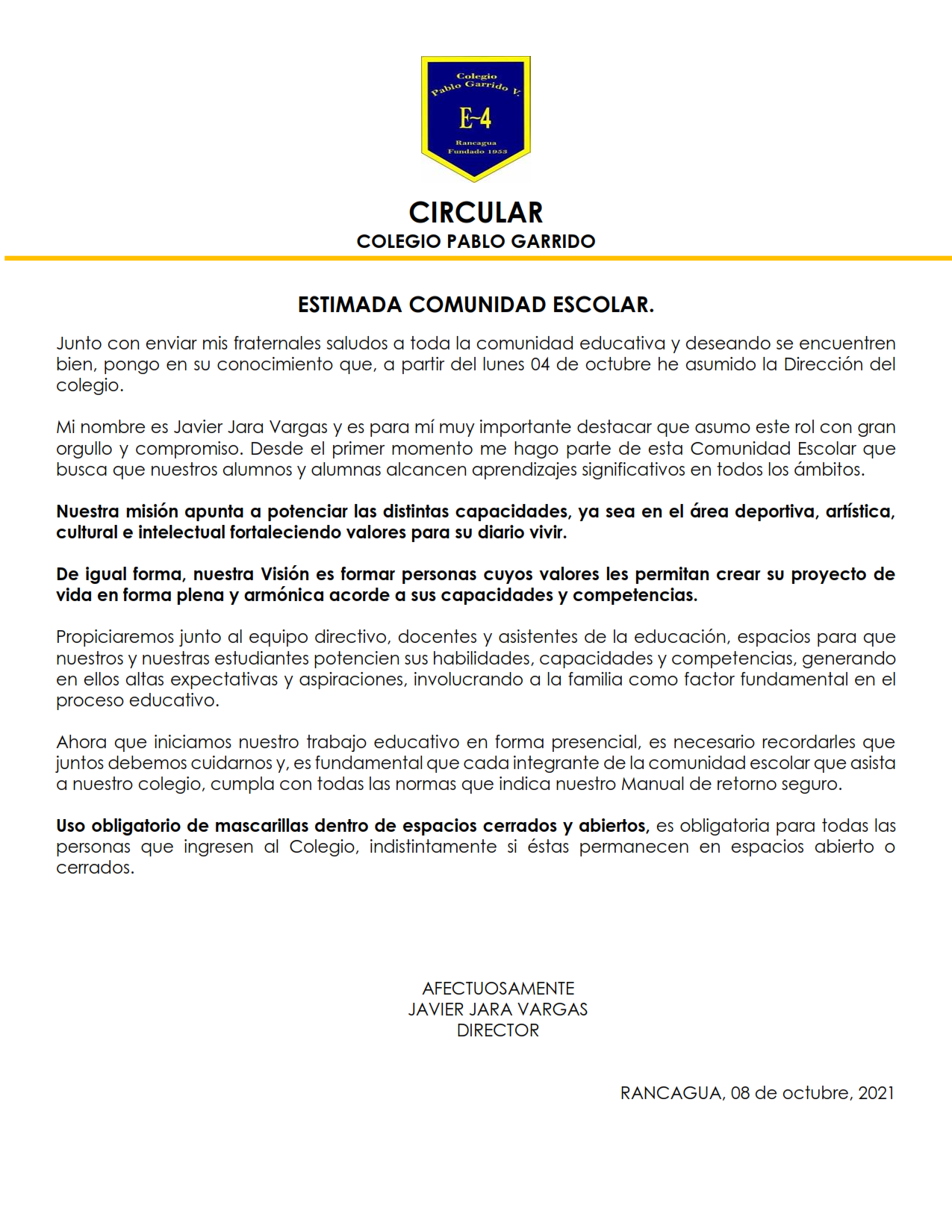 Colegio
Pablo Garrido V.
E-4
Rancagua
Fundado 1953

CIRCULAR
COLEGIO PABLO GARRIDO

ESTIMADA COMUNIDAD ESCOLAR.

Junto con enviar mis fraternales saludos a toda la comunidad educativa y deseando se encuentren bien, pongo en su conocimiento que, a partir del lunes 04 de octubre he asumido la Dirección del colegio.

Mi nombre es Javier Jara Vargas y es para mí muy importante destacar que asumo este rol con gran orgullo y compromiso. Desde el primer momento me hago parte de esta Comunidad Escolar que busca que nuestros alumnos y alumnas alcancen aprendizajes significativos en todos los ámbitos.

Nuestra misión apunta a potenciar las distintas capacidades, ya sea en el área deportiva, artística, cultural e intelectual fortaleciendo valores para su diario vivir.

De igual forma, nuestra Visión es formar personas cuyos valores les permitan crear su proyecto de vida en forma plena y armónica acorde a sus capacidades y competencias.

Propiciaremos junto al equipo directivo, docentes y asistentes de la educación, espacios para que nuestros y nuestras estudiantes potencien sus habilidades, capacidades y competencias, generando en ellos altas expectativas y aspiraciones, involucrando a la familia como factor fundamental en el proceso educativo.

Ahora que iniciamos nuestro trabajo educativo en forma presencial, es necesario recordarles que juntos debemos cuidarnos y, es fundamental que cada integrante de la comunidad escolar que asista a nuestro colegio, cumpla con todas las normas que indica nuestro Manual de retorno seguro.

Uso obligatorio de mascarillas dentro de espacios cerrados y abiertos, es obligatoria para todas las personas que ingresen al Colegio, indistintamente si éstas permanecen en espacios abierto o cerrados.

AFECTUOSAMENTE
JAVIER JARA VARGAS
DIRECTOR

RANCAGUA, 08 de octubre, 2021